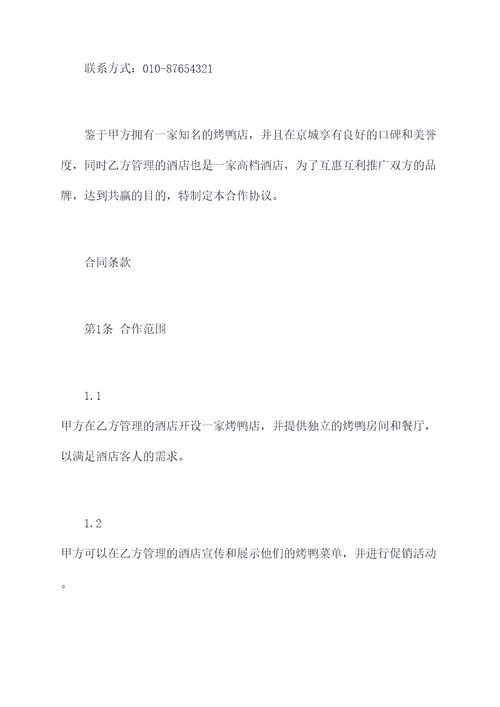 联系方式：010-87654321

鉴于甲方拥有一家知名的烤鸭店，并且在京城享有良好的口碑和美誉度，同时乙方管理的酒店也是一家高档酒店，为了互惠互利推广双方的品牌，达到共赢的目的，特制定本合作协议。

合同条款

第1条 合作范围

1.1
甲方在乙方管理的酒店开设一家烤鸭店，并提供独立的烤鸭房间和餐厅，以满足酒店客人的需求。

1.2
甲方可以在乙方管理的酒店宣传和展示他们的烤鸭菜单，并进行促销活动。